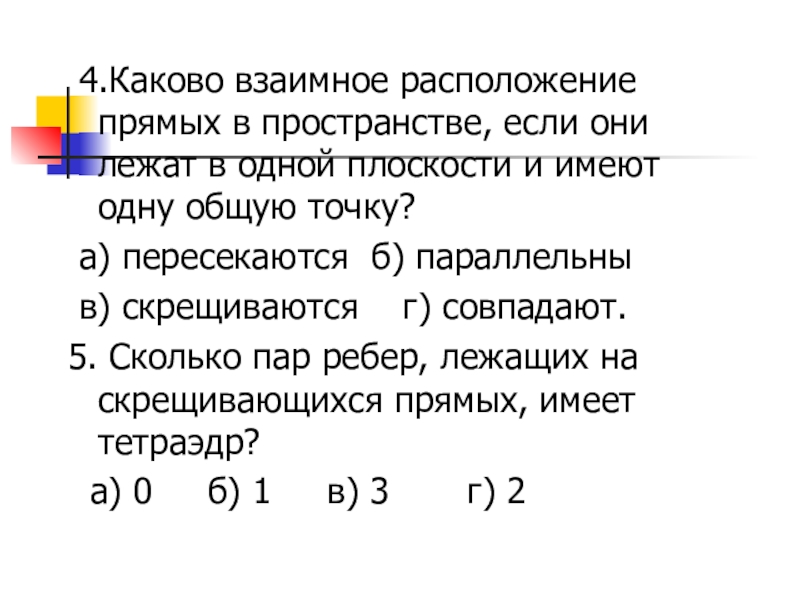 4.Каково взаимное расположение прямых в пространстве, если они лежат в одной плоскости и имеют одну общую точку?

а) пересекаются б) параллельны

в) скрещиваются г) совпадают.

5. Сколько пар ребер, лежащих на скрещивающихся прямых, имеет тетраэдр?

а) 0 б) 1 в) 3 г) 2